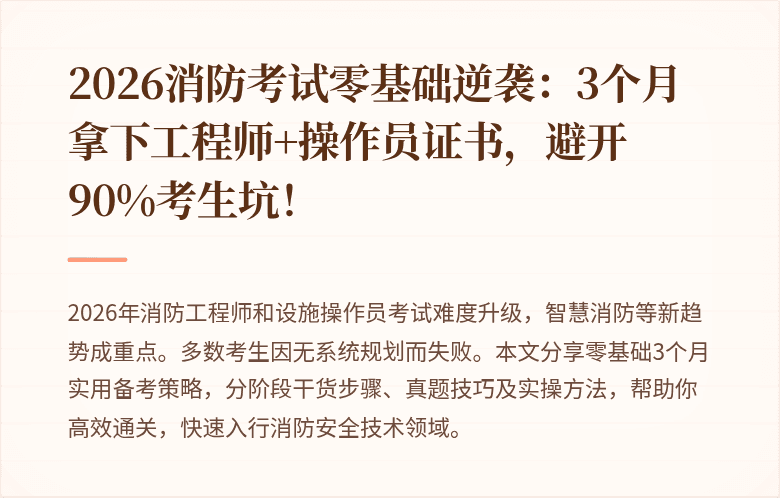 2026消防考试零基础逆袭：3个月拿下工程师+操作员证书，避开90%考生坑！

2026年消防工程师和设施操作员考试难度升级，智慧消防等新趋势成重点。多数考生因无系统规划而失败。本文分享零基础3个月实用备考策略，分阶段干货步骤、真题技巧及实操方法，帮助你高效通关，快速入行消防安全技术领域。